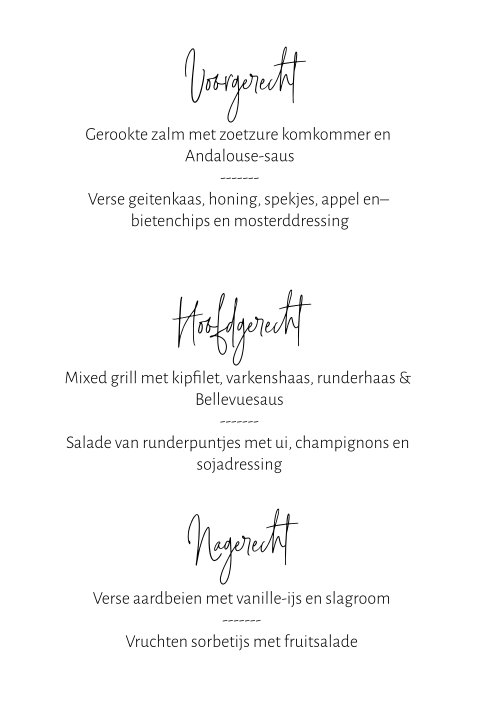 Voorgerecht

Gerookte zalm met zoetzure komkommer en Andalouse-saus

-------

Verse geitenkaas, honing, spekjes, appel en– bietenchips en mosterddressing

Hoofdgerecht

Mixed grill met kipfilet, varkenshaas, runderhaas & Bellevuesaus

-------

Salade van runderpuntjes met ui, champignons en sojadressing

Nagerecht

Verse aardbeien met vanille-ijs en slagroom

-------

Vruchten sorbetijs met fruitsalade